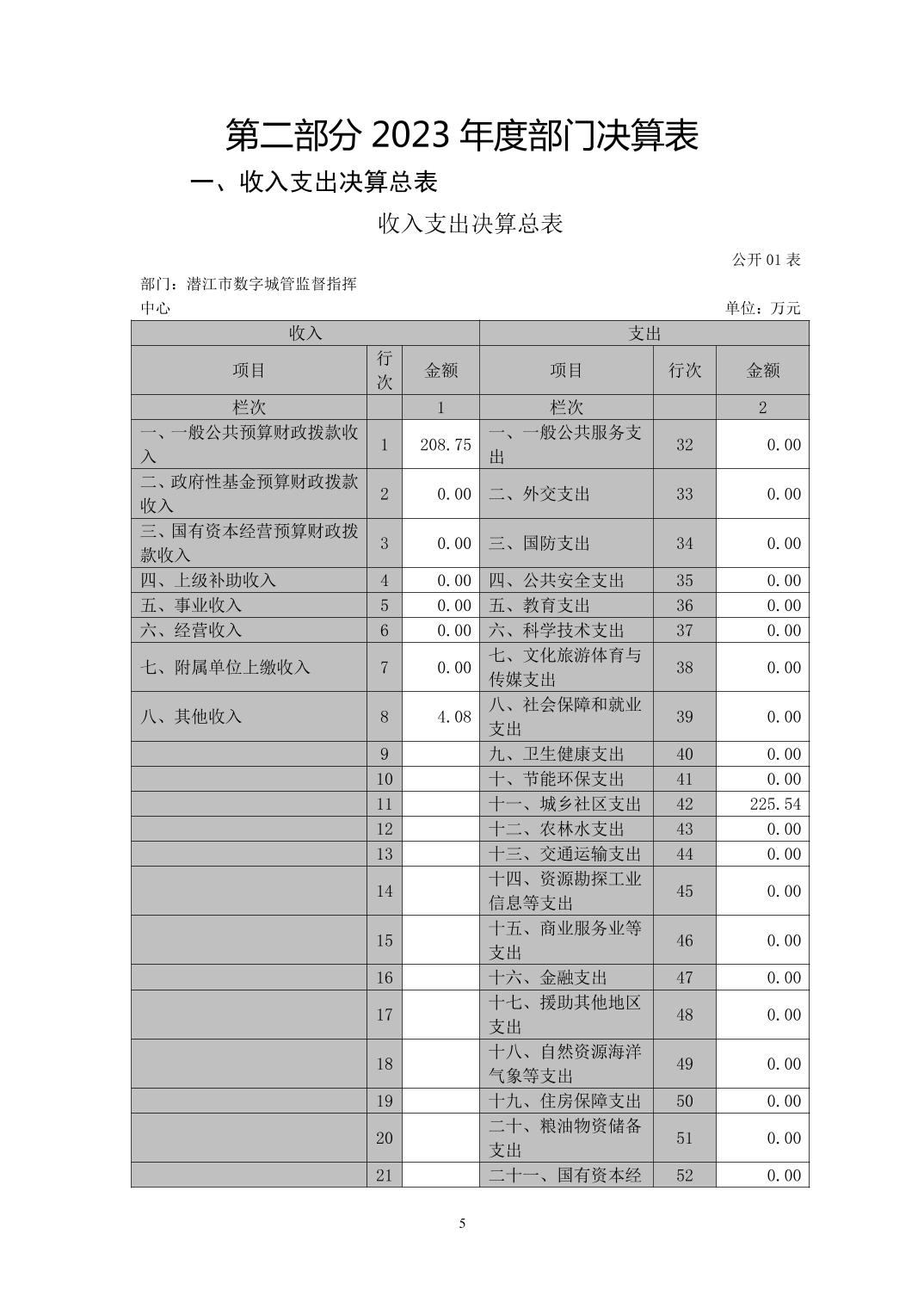 第二部分 2023 年度部门决算表

一、收入支出决算总表

收入支出决算总表

公开 01 表

部门：潜江市数字城管监督指挥中心

单位：万元

| 收入 | | | 支出 | | |
|---|---|---|---|---|---|
| 项目 | 行次 | 金额 | 项目 | 行次 | 金额 |
| 栏次 | | 1 | 栏次 | | 2 |
| 一、一般公共预算财政拨款收入 | 1 | 208.75 | 一、一般公共服务支出 | 32 | 0.00 |
| 二、政府性基金预算财政拨款收入 | 2 | 0.00 | 二、外交支出 | 33 | 0.00 |
| 三、国有资本经营预算财政拨款收入 | 3 | 0.00 | 三、国防支出 | 34 | 0.00 |
| 四、上级补助收入 | 4 | 0.00 | 四、公共安全支出 | 35 | 0.00 |
| 五、事业收入 | 5 | 0.00 | 五、教育支出 | 36 | 0.00 |
| 六、经营收入 | 6 | 0.00 | 六、科学技术支出 | 37 | 0.00 |
| 七、附属单位上缴收入 | 7 | 0.00 | 七、文化旅游体育与传媒支出 | 38 | 0.00 |
| 八、其他收入 | 8 | 4.08 | 八、社会保障和就业支出 | 39 | 0.00 |
| | 9 | | 九、卫生健康支出 | 40 | 0.00 |
| | 10 | | 十、节能环保支出 | 41 | 0.00 |
| | 11 | | 十一、城乡社区支出 | 42 | 225.54 |
| | 12 | | 十二、农林水支出 | 43 | 0.00 |
| | 13 | | 十三、交通运输支出 | 44 | 0.00 |
| | 14 | | 十四、资源勘探工业信息等支出 | 45 | 0.00 |
| | 15 | | 十五、商业服务业等支出 | 46 | 0.00 |
| | 16 | | 十六、金融支出 | 47 | 0.00 |
| | 17 | | 十七、援助其他地区支出 | 48 | 0.00 |
| | 18 | | 十八、自然资源海洋气象等支出 | 49 | 0.00 |
| | 19 | | 十九、住房保障支出 | 50 | 0.00 |
| | 20 | | 二十、粮油物资储备支出 | 51 | 0.00 |
| | 21 | | 二十一、国有资本经 | 52 | 0.00 |

5